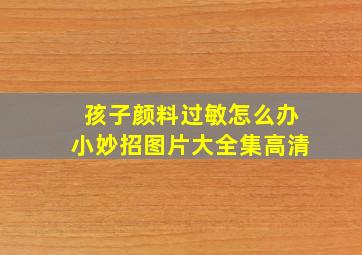 孩子颜料过敏怎么办
小妙招图片大全集高清